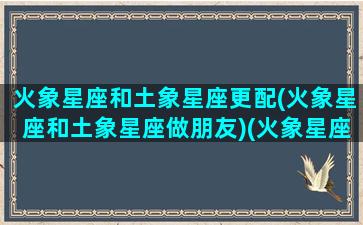 火象星座和土象星座更配(火象星座和土象星座做朋友)(火象星座